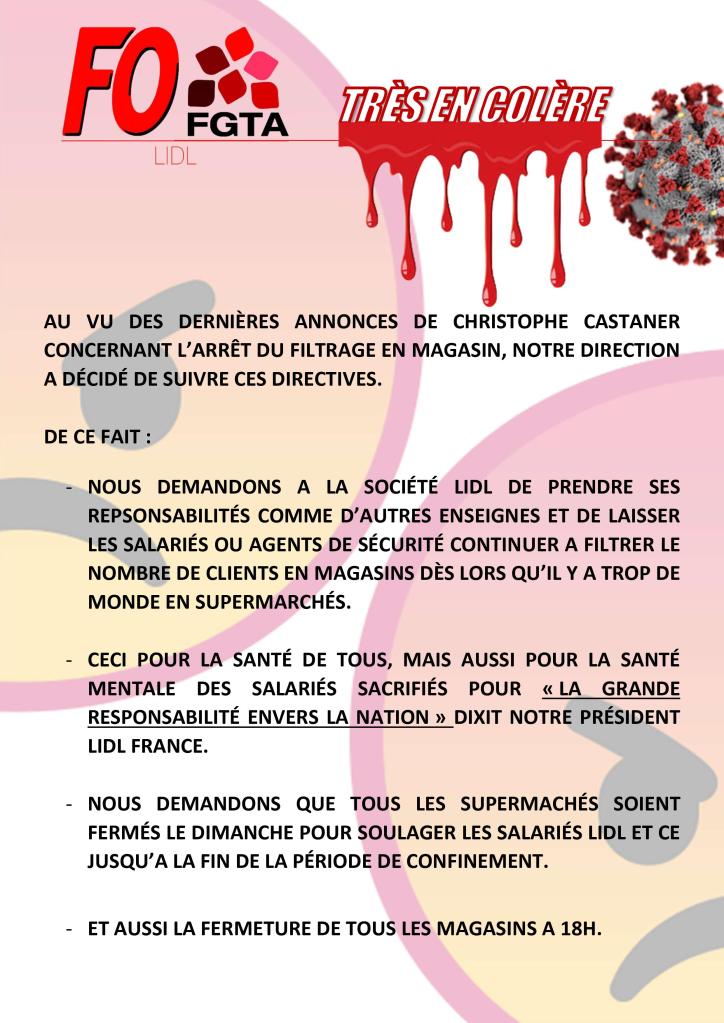 FO FGTA
LIDL

TRÈS EN COLÈRE

AU VU DES DERNIÈRES ANNONCES DE CHRISTOPHE CASTANER CONCERNANT L'ARRÊT DU FILTRAGE EN MAGASIN, NOTRE DIRECTION A DÉCIDÉ DE SUIVRE CES DIRECTIVES.

DE CE FAIT :

- NOUS DEMANDONS A LA SOCIÉTÉ LIDL DE PRENDRE SES REPSONSABILITÉS COMME D'AUTRES ENSEIGNES ET DE LAISSER LES SALARIÉS OU AGENTS DE SÉCURITÉ CONTINUER A FILTRER LE NOMBRE DE CLIENTS EN MAGASINS DÈS LORS QU'IL Y A TROP DE MONDE EN SUPERMARCHÉS.

- CECI POUR LA SANTÉ DE TOUS, MAIS AUSSI POUR LA SANTÉ MENTALE DES SALARIÉS SACRIFIÉS POUR « LA GRANDE RESPONSABILITÉ ENVERS LA NATION » DIXIT NOTRE PRÉSIDENT LIDL FRANCE.

- NOUS DEMANDONS QUE TOUS LES SUPERMACHÉS SOIENT FERMÉS LE DIMANCHE POUR SOULAGER LES SALARIÉS LIDL ET CE JUSQU'A LA FIN DE LA PÉRIODE DE CONFINEMENT.

- ET AUSSI LA FERMETURE DE TOUS LES MAGASINS A 18H.